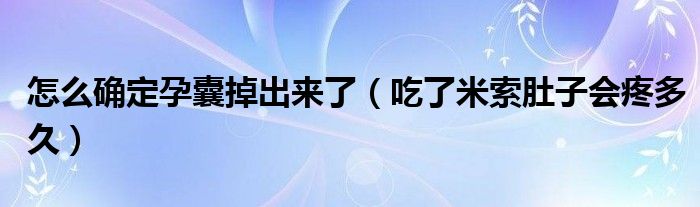 怎么确定孕囊掉出来了（吃了米索肚子会疼多久）